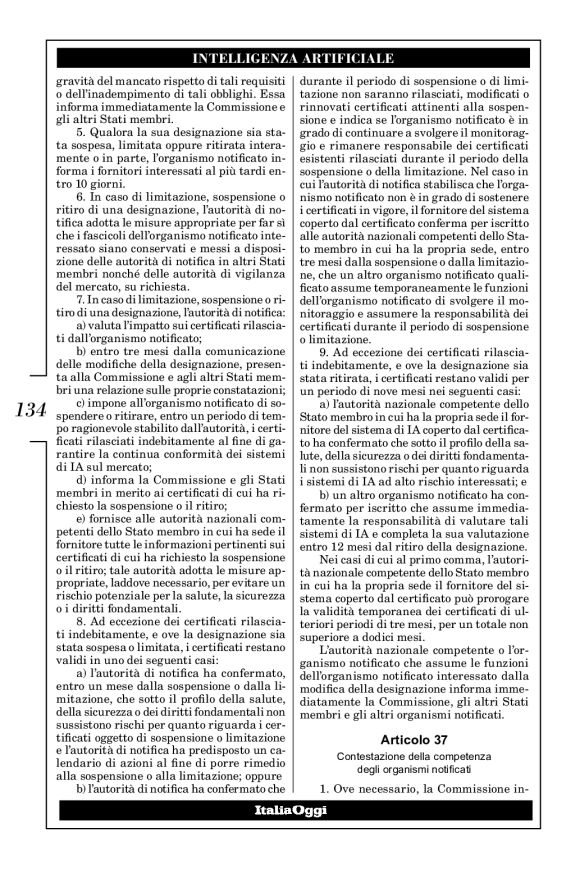 INTELLIGENZA ARTIFICIALE

gravità del mancato rispetto di tali requisiti o dell'inadempimento di tali obblighi. Essa informa immediatamente la Commissione e gli altri Stati membri.

5. Qualora la sua designazione sia stata sospesa, limitata oppure ritirata interamente o in parte, l'organismo notificato informa i fornitori interessati al più tardi entro 10 giorni.

6. In caso di limitazione, sospensione o ritiro di una designazione, l'autorità di notifica adotta le misure appropriate per far sì che i fascicoli dell'organismo notificato interessato siano conservati e messi a disposizione delle autorità di notifica in altri Stati membri nonché delle autorità di vigilanza del mercato, su richiesta.

7. In caso di limitazione, sospensione o ritiro di una designazione, l'autorità di notifica:

a) valuta l'impatto sui certificati rilasciati dall'organismo notificato;

b) entro tre mesi dalla comunicazione delle modifiche della designazione, presenta alla Commissione e agli altri Stati membri una relazione sulle proprie constatazioni;

c) impone all'organismo notificato di sospendere o ritirare, entro un periodo di tempo ragionevole stabilito dall'autorità, i certificati rilasciati indebitamente al fine di garantire la continua conformità dei sistemi di IA sul mercato;

d) informa la Commissione e gli Stati membri in merito ai certificati di cui ha richiesto la sospensione o il ritiro;

e) fornisce alle autorità nazionali competenti dello Stato membro in cui ha sede il fornitore tutte le informazioni pertinenti sui certificati di cui ha richiesto la sospensione o il ritiro; tale autorità adotta le misure appropriate, laddove necessario, per evitare un rischio potenziale per la salute, la sicurezza o i diritti fondamentali.

8. Ad eccezione dei certificati rilasciati indebitamente, e ove la designazione sia stata sospesa o limitata, i certificati restano validi in uno dei seguenti casi:

a) l'autorità di notifica ha confermato, entro un mese dalla sospensione o dalla limitazione, che sotto il profilo della salute, della sicurezza o dei diritti fondamentali non sussistono rischi per quanto riguarda i certificati oggetto di sospensione o limitazione e l'autorità di notifica ha predisposto un calendario di azioni al fine di porre rimedio alla sospensione o alla limitazione; oppure

b) l'autorità di notifica ha confermato che durante il periodo di sospensione o di limitazione non saranno rilasciati, modificati o rinnovati certificati attinenti alla sospensione e indica se l'organismo notificato è in grado di continuare a svolgere il monitoraggio e rimanere responsabile dei certificati esistenti rilasciati durante il periodo della sospensione o della limitazione. Nel caso in cui l'autorità di notifica stabilisca che l'organismo notificato non è in grado di sostenere i certificati in vigore, il fornitore del sistema coperto dal certificato conferma per iscritto alle autorità nazionali competenti dello Stato membro in cui ha la propria sede, entro tre mesi dalla sospensione o dalla limitazione, che un altro organismo notificato qualificato assume temporaneamente le funzioni dell'organismo notificato di svolgere il monitoraggio e assumere la responsabilità dei certificati durante il periodo di sospensione o limitazione.

9. Ad eccezione dei certificati rilasciati indebitamente, e ove la designazione sia stata ritirata, i certificati restano validi per un periodo di nove mesi nei seguenti casi:

a) l'autorità nazionale competente dello Stato membro in cui ha la propria sede il fornitore del sistema di IA coperto dal certificato ha confermato che sotto il profilo della salute, della sicurezza o dei diritti fondamentali non sussistono rischi per quanto riguarda i sistemi di IA ad alto rischio interessati; e

b) un altro organismo notificato ha confermato per iscritto che assume immediatamente la responsabilità di valutare tali sistemi di IA e completa la sua valutazione entro 12 mesi dal ritiro della designazione.

Nei casi di cui al primo comma, l'autorità nazionale competente dello Stato membro in cui ha la propria sede il fornitore del sistema coperto dal certificato può prorogare la validità temporanea dei certificati di ulteriori periodi di tre mesi, per un totale non superiore a dodici mesi.

L'autorità nazionale competente o l'organismo notificato che assume le funzioni dell'organismo notificato interessato dalla modifica della designazione informa immediatamente la Commissione, gli altri Stati membri e gli altri organismi notificati.

Articolo 37
Contestazione della competenza degli organismi notificati

1. Ove necessario, la Commissione in-

134

ItaliaOggi